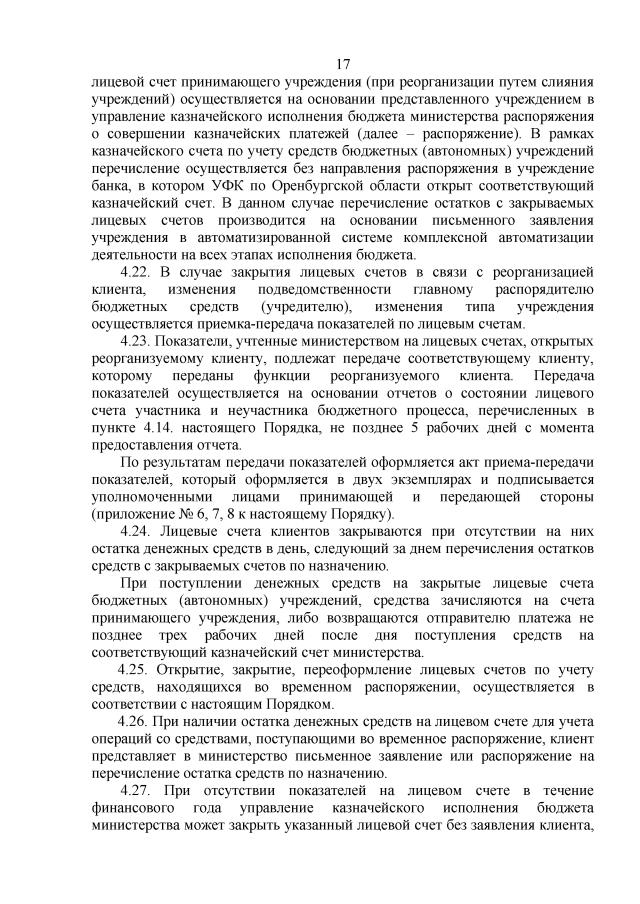 17

лицевой счет принимающего учреждения (при реорганизации путем слияния учреждений) осуществляется на основании представленного учреждением в управление казначейского исполнения бюджета министерства распоряжения о совершении казначейских платежей (далее – распоряжение). В рамках казначейского счета по учету средств бюджетных (автономных) учреждений перечисление осуществляется без направления распоряжения в учреждение банка, в котором УФК по Оренбургской области открыт соответствующий казначейский счет. В данном случае перечисление остатков с закрываемых лицевых счетов производится на основании письменного заявления учреждения в автоматизированной системе комплексной автоматизации деятельности на всех этапах исполнения бюджета.

4.22. В случае закрытия лицевых счетов в связи с реорганизацией клиента, изменения подведомственности главному распорядителю бюджетных средств (учредителю), изменения типа учреждения осуществляется приемка-передача показателей по лицевым счетам.

4.23. Показатели, учтенные министерством на лицевых счетах, открытых реорганизуемому клиенту, подлежат передаче соответствующему клиенту, которому переданы функции реорганизуемого клиента. Передача показателей осуществляется на основании отчетов о состоянии лицевого счета участника и неучастника бюджетного процесса, перечисленных в пункте 4.14. настоящего Порядка, не позднее 5 рабочих дней с момента предоставления отчета.

По результатам передачи показателей оформляется акт приема-передачи показателей, который оформляется в двух экземплярах и подписывается уполномоченными лицами принимающей и передающей стороны (приложение № 6, 7, 8 к настоящему Порядку).

4.24. Лицевые счета клиентов закрываются при отсутствии на них остатка денежных средств в день, следующий за днем перечисления остатков средств с закрываемых счетов по назначению.

При поступлении денежных средств на закрытые лицевые счета бюджетных (автономных) учреждений, средства зачисляются на счета принимающего учреждения, либо возвращаются отправителю платежа не позднее трех рабочих дней после дня поступления средств на соответствующий казначейский счет министерства.

4.25. Открытие, закрытие, переоформление лицевых счетов по учету средств, находящихся во временном распоряжении, осуществляется в соответствии с настоящим Порядком.

4.26. При наличии остатка денежных средств на лицевом счете для учета операций со средствами, поступающими во временное распоряжение, клиент представляет в министерство письменное заявление или распоряжение на перечисление остатка средств по назначению.

4.27. При отсутствии показателей на лицевом счете в течение финансового года управление казначейского исполнения бюджета министерства может закрыть указанный лицевой счет без заявления клиента,